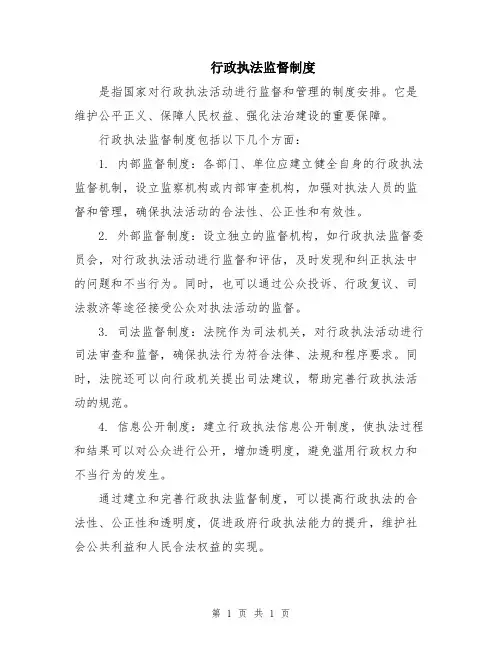 行政执法监督制度

是指国家对行政执法活动进行监督和管理的制度安排。它是维护公平正义、保障人民权益、强化法治建设的重要保障。

行政执法监督制度包括以下几个方面：

1. 内部监督制度：各部门、单位应建立健全自身的行政执法监督机制，设立监察机构或内部审查机构，加强对执法人员的监督和管理，确保执法活动的合法性、公正性和有效性。

2. 外部监督制度：设立独立的监督机构，如行政执法监督委员会，对行政执法活动进行监督和评估，及时发现和纠正执法中的问题和不当行为。同时，也可以通过公众投诉、行政复议、司法救济等途径接受公众对执法活动的监督。

3. 司法监督制度：法院作为司法机关，对行政执法活动进行司法审查和监督，确保执法行为符合法律、法规和程序要求。同时，法院还可以向行政机关提出司法建议，帮助完善行政执法活动的规范。

4. 信息公开制度：建立行政执法信息公开制度，使执法过程和结果可以对公众进行公开，增加透明度，避免滥用行政权力和不当行为的发生。

通过建立和完善行政执法监督制度，可以提高行政执法的合法性、公正性和透明度，促进政府行政执法能力的提升，维护社会公共利益和人民合法权益的实现。

第 1 页 共 1 页